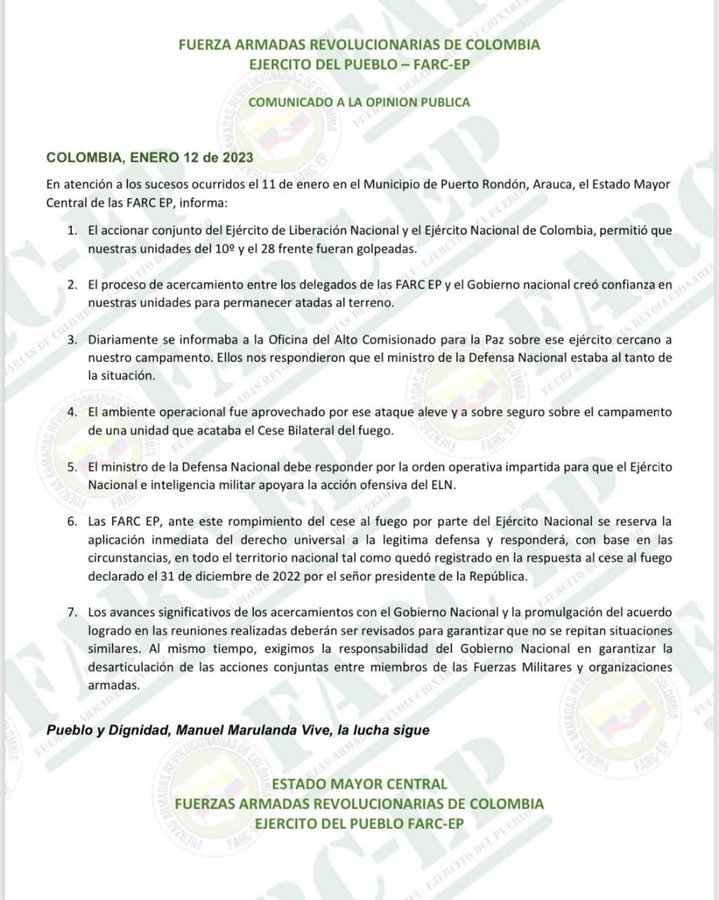 FUERZA ARMADAS REVOLUCIONARIAS DE COLOMBIA
EJERCITO DEL PUEBLO – FARC-EP

COMUNICADO A LA OPINION PUBLICA

COLOMBIA, ENERO 12 de 2023

En atención a los sucesos ocurridos el 11 de enero en el Municipio de Puerto Rondón, Arauca, el Estado Mayor Central de las FARC EP, informa:

1. El accionar conjunto del Ejército de Liberación Nacional y el Ejército Nacional de Colombia, permitió que nuestras unidades del 10º y el 28 frente fueran golpeadas.

2. El proceso de acercamiento entre los delegados de las FARC EP y el Gobierno nacional creó confianza en nuestras unidades para permanecer atadas al terreno.

3. Diariamente se informaba a la Oficina del Alto Comisionado para la Paz sobre ese ejército cercano a nuestro campamento. Ellos nos respondieron que el ministro de la Defensa Nacional estaba al tanto de la situación.

4. El ambiente operacional fue aprovechado por ese ataque aleve y a sobre seguro sobre el campamento de una unidad que acataba el Cese Bilateral del fuego.

5. El ministro de la Defensa Nacional debe responder por la orden operativa impartida para que el Ejército Nacional e inteligencia militar apoyara la acción ofensiva del ELN.

6. Las FARC EP, ante este rompimiento del cese al fuego por parte del Ejército Nacional se reserva la aplicación inmediata del derecho universal a la legitima defensa y responderá, con base en las circunstancias, en todo el territorio nacional tal como quedó registrado en la respuesta al cese al fuego declarado el 31 de diciembre de 2022 por el señor presidente de la República.

7. Los avances significativos de los acercamientos con el Gobierno Nacional y la promulgación del acuerdo logrado en las reuniones realizadas deberán ser revisados para garantizar que no se repitan situaciones similares. Al mismo tiempo, exigimos la responsabilidad del Gobierno Nacional en garantizar la desarticulación de las acciones conjuntas entre miembros de las Fuerzas Militares y organizaciones armadas.

Pueblo y Dignidad, Manuel Marulanda Vive, la lucha sigue

ESTADO MAYOR CENTRAL
FUERZAS ARMADAS REVOLUCIONARIAS DE COLOMBIA
EJERCITO DEL PUEBLO FARC-EP